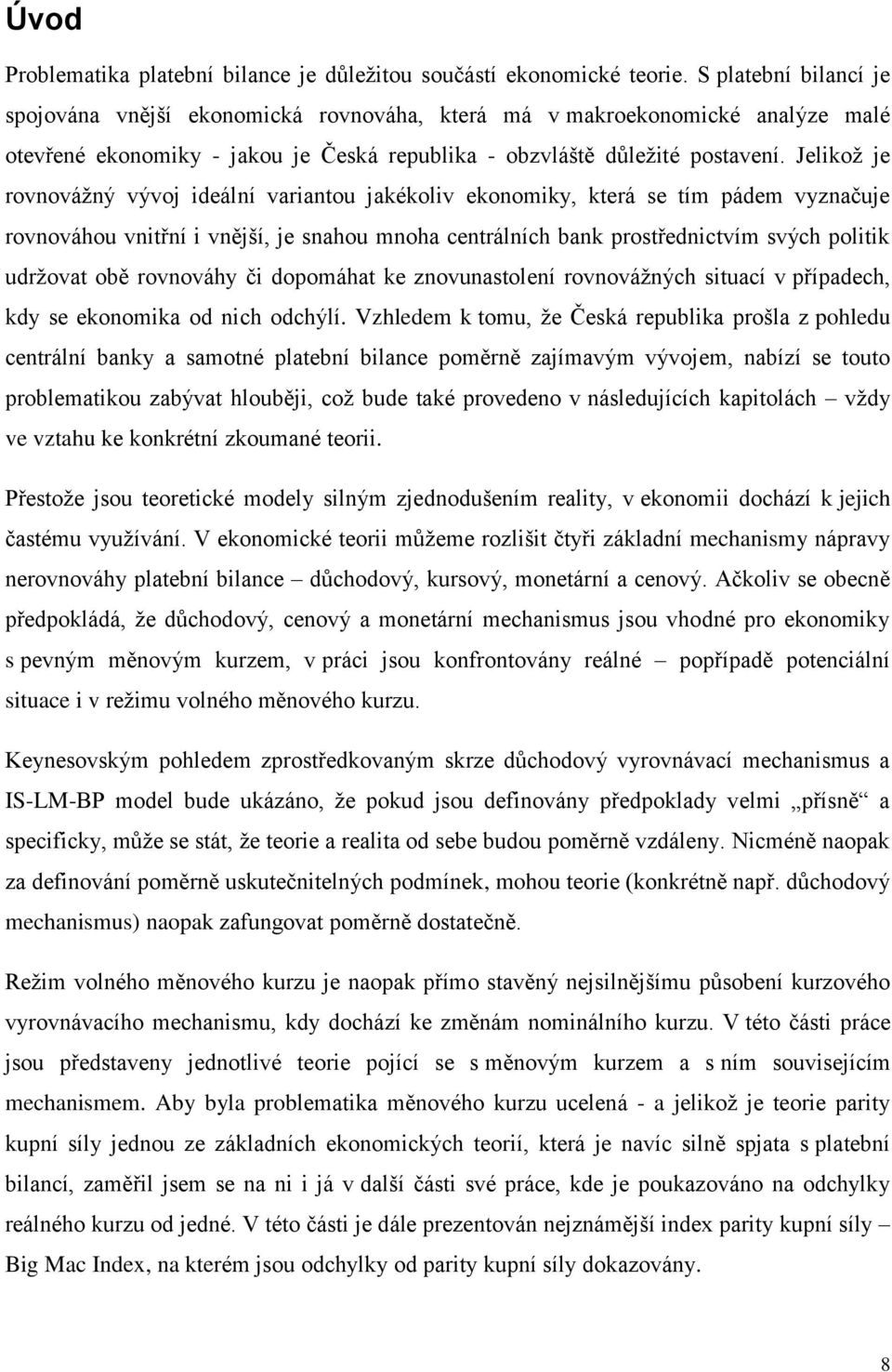 Úvod

Problematika platební bilance je důležitou součástí ekonomické teorie. S platební bilancí je spojována vnější ekonomická rovnováha, která má v makroekonomické analýze malé otevřené ekonomiky - jakou je Česká republika - obzvláště důležité postavení. Jelikož je rovnovážný vývoj ideální variantou jakékoliv ekonomiky, která se tím pádem vyznačuje rovnováhou vnitřní i vnější, je snahou mnoha centrálních bank prostřednictvím svých politik udržovat obě rovnováhy či dopomáhat ke znovunastolení rovnovážných situací v případech, kdy se ekonomika od nich odchýlí. Vzhledem k tomu, že Česká republika prošla z pohledu centrální banky a samotné platební bilance poměrně zajímavým vývojem, nabízí se touto problematikou zabývat hlouběji, což bude také provedeno v následujících kapitolách – vždy ve vztahu ke konkrétní zkoumané teorii.

Přestože jsou teoretické modely silným zjednodušením reality, v ekonomii dochází k jejich častému využívání. V ekonomické teorii můžeme rozlišit čtyři základní mechanismy nápravy nerovnováhy platební bilance – důchodový, kursový, monetární a cenový. Ačkoliv se obecně předpokládá, že důchodový, cenový a monetární mechanismus jsou vhodné pro ekonomiky s pevným měnovým kurzem, v práci jsou konfrontovány reálné – popřípadě potenciální situace i v režimu volného měnového kurzu.

Keynesovským pohledem zprostředkovaným skrze důchodový vyrovnávací mechanismus a IS-LM-BP model bude ukázáno, že pokud jsou definovány předpoklady velmi „přísně“ a specificky, může se stát, že teorie a realita od sebe budou poměrně vzdáleny. Nicméně naopak za definování poměrně uskutečnitelných podmínek, mohou teorie (konkrétně např. důchodový mechanismus) naopak zafungovat poměrně dostatečně.

Režim volného měnového kurzu je naopak přímo stavěný nejsilnějšímu působení kurzového vyrovnávacího mechanismu, kdy dochází ke změnám nominálního kurzu. V této části práce jsou představeny jednotlivé teorie pojící se s měnovým kurzem a s ním souvisejícím mechanismem. Aby byla problematika měnového kurzu ucelená - a jelikož je teorie parity kupní síly jednou ze základních ekonomických teorií, která je navíc silně spjata s platební bilancí, zaměřil jsem se na ni i já v další části své práce, kde je poukazováno na odchylky reálného kurzu od jedné. V této části je dále prezentován nejznámější index parity kupní síly – Big Mac Index, na kterém jsou odchylky od parity kupní síly dokazovány.

8